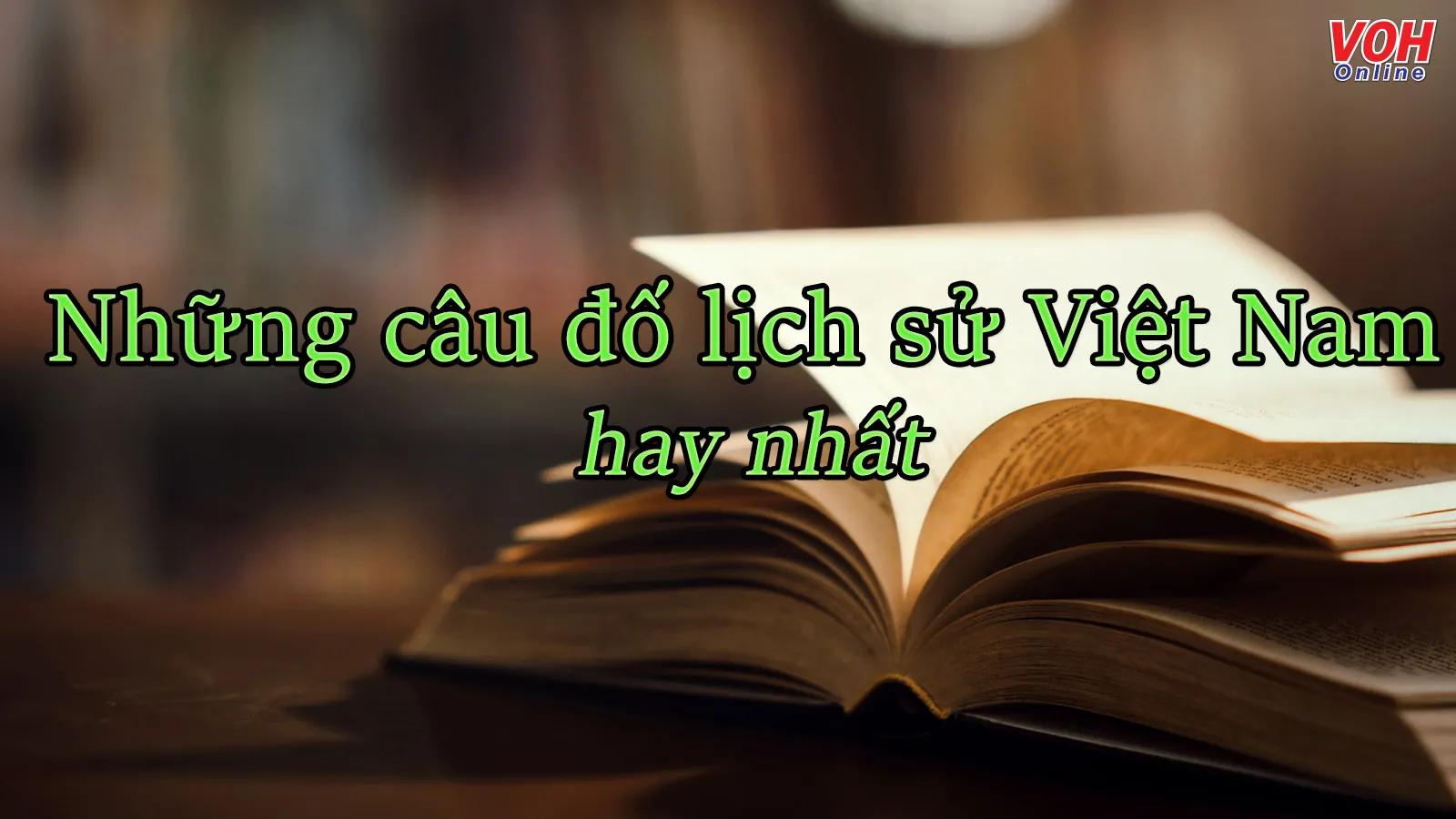 VOH
Online

Những câu đố lịch sử Việt Nam
hay nhất